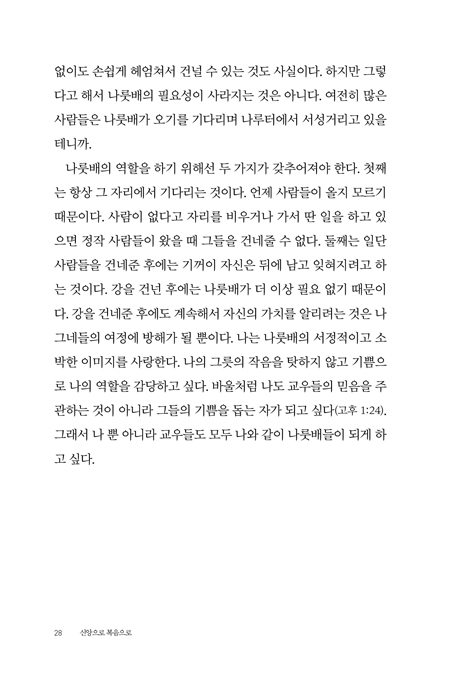 없이도 손쉽게 헤엄쳐서 건널 수 있는 것도 사실이다. 하지만 그렇다고 해서 나룻배의 필요성이 사라지는 것은 아니다. 여전히 많은 사람들은 나룻배가 오기를 기다리며 나루터에서 서성거리고 있을 테니까.

나룻배의 역할을 하기 위해선 두 가지가 갖추어져야 한다. 첫째는 항상 그 자리에서 기다리는 것이다. 언제 사람들이 올지 모르기 때문이다. 사람이 없다고 자리를 비우거나 가서 딴 일을 하고 있으면 정작 사람들이 왔을 때 그들을 건네줄 수 없다. 둘째는 일단 사람들을 건네준 후에는 기꺼이 자신은 뒤에 남고 잊혀지려고 하는 것이다. 강을 건넌 후에는 나룻배가 더 이상 필요 없기 때문이다. 강을 건네준 후에도 계속해서 자신의 가치를 알리려는 것은 나그네들의 여정에 방해가 될 뿐이다. 나는 나룻배의 서정적이고 소박한 이미지를 사랑한다. 나의 그릇의 작음을 탓하지 않고 기쁨으로 나의 역할을 감당하고 싶다. 바울처럼 나도 교우들의 믿음을 주관하는 것이 아니라 그들의 기쁨을 돕는 자가 되고 싶다(고후 1:24). 그래서 나 뿐 아니라 교우들도 모두 나와 같이 나룻배들이 되게 하고 싶다.

28 신앙으로 복음으로